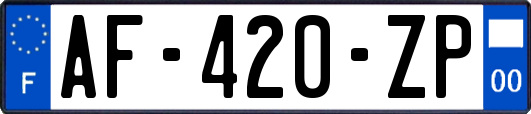 F

AF-420-ZP

00